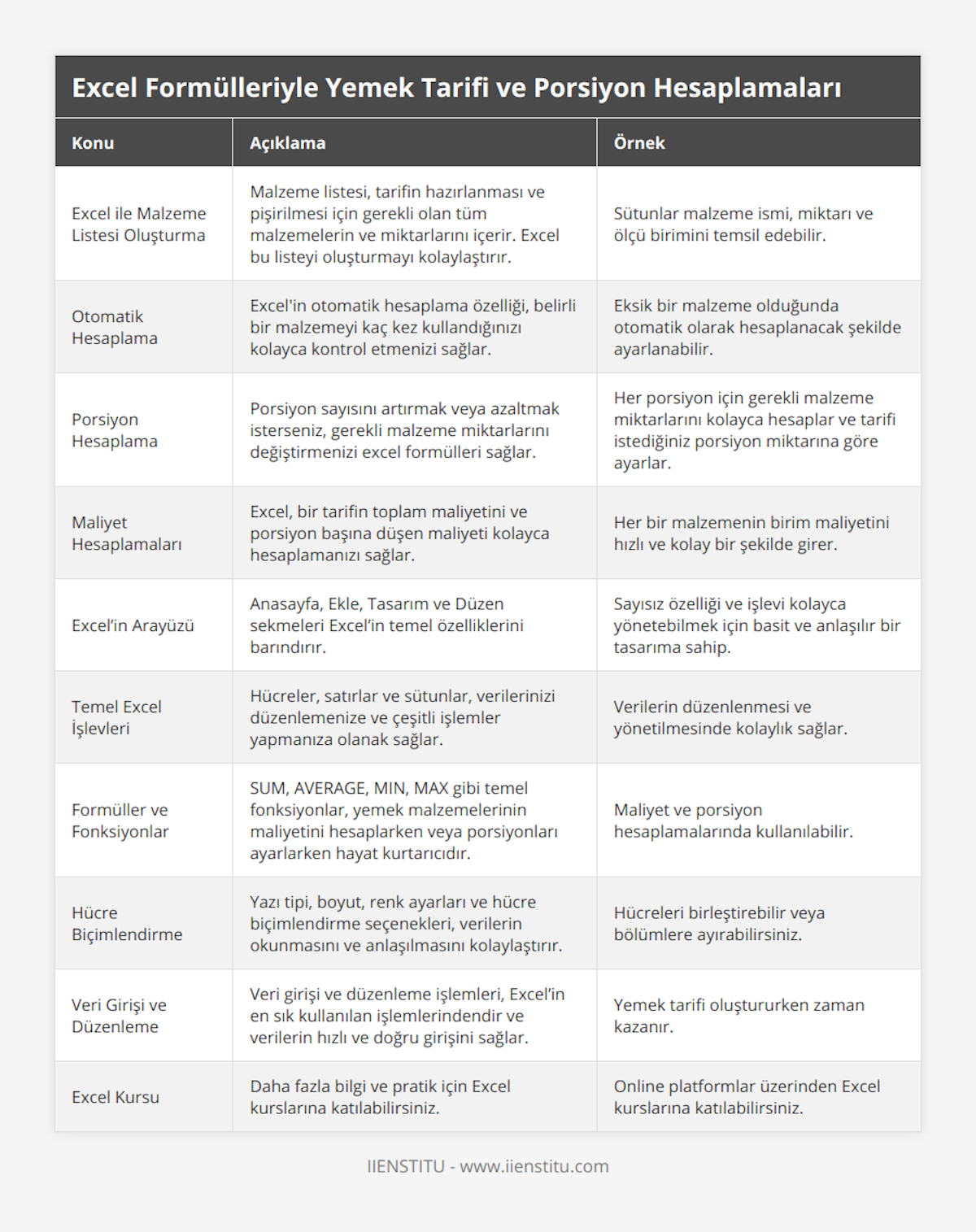 Excel Formülleriyle Yemek Tarifi ve Porsiyon Hesaplamaları

| Konu | Açıklama | Örnek |
|---|---|---|
| Excel ile Malzeme Listesi Oluşturma | Malzeme listesi, tarifin hazırlanması ve pişirilmesi için gerekli olan tüm malzemelerin ve miktarlarını içerir. Excel bu listeyi oluşturmayı kolaylaştırır. | Sütunlar malzeme ismi, miktarı ve ölçü birimini temsil edebilir. |
| Otomatik Hesaplama | Excel'in otomatik hesaplama özelliği, belirli bir malzemeyi kaç kez kullandığınızı kolayca kontrol etmenizi sağlar. | Eksik bir malzeme olduğunda otomatik olarak hesaplanacak şekilde ayarlanabilir. |
| Porsiyon Hesaplama | Porsiyon sayısını artırmak veya azaltmak isterseniz, gerekli malzeme miktarlarını değiştirmenizi excel formülleri sağlar. | Her porsiyon için gerekli malzeme miktarlarını kolayca hesaplar ve tarifi istediğiniz porsiyon miktarına göre ayarlar. |
| Maliyet Hesaplamaları | Excel, bir tarifin toplam maliyetini ve porsiyon başına düşen maliyeti kolayca hesaplamanızı sağlar. | Her bir malzemenin birim maliyetini hızlı ve kolay bir şekilde girer. |
| Excel’in Arayüzü | Anasayfa, Ekle, Tasarım ve Düzen sekmeleri Excel’in temel özelliklerini barındırır. | Sayısız özelliği ve işlevi kolayca yönetebilmek için basit ve anlaşılır bir tasarıma sahip. |
| Temel Excel İşlevleri | Hücreler, satırlar ve sütunlar, verilerinizi düzenlemenize ve çeşitli işlemler yapmanıza olanak sağlar. | Verilerin düzenlenmesi ve yönetilmesinde kolaylık sağlar. |
| Formüller ve Fonksiyonlar | SUM, AVERAGE, MIN, MAX gibi temel fonksiyonlar, yemek malzemelerinin maliyetini hesaplarken veya porsiyonları ayarlarken hayat kurtarıcıdır. | Maliyet ve porsiyon hesaplamalarında kullanılabilir. |
| Hücre Biçimlendirme | Yazı tipi, boyut, renk ayarları ve hücre biçimlendirme seçenekleri, verilerin okunmasını ve anlaşılmasını kolaylaştırır. | Hücreleri birleştirebilir veya bölümlere ayırabilirsiniz. |
| Veri Girişi ve Düzenleme | Veri girişi ve düzenleme işlemleri, Excel’in en sık kullanılan işlemlerindendir ve verilerin hızlı ve doğru girişini sağlar. | Yemek tarifi oluştururken zaman kazanır. |
| Excel Kursu | Daha fazla bilgi ve pratik için Excel kurslarına katılabilirsiniz. | Online platformlar üzerinden Excel kurslarına katılabilirsiniz. |

IIENSTITU - www.iienstitu.com